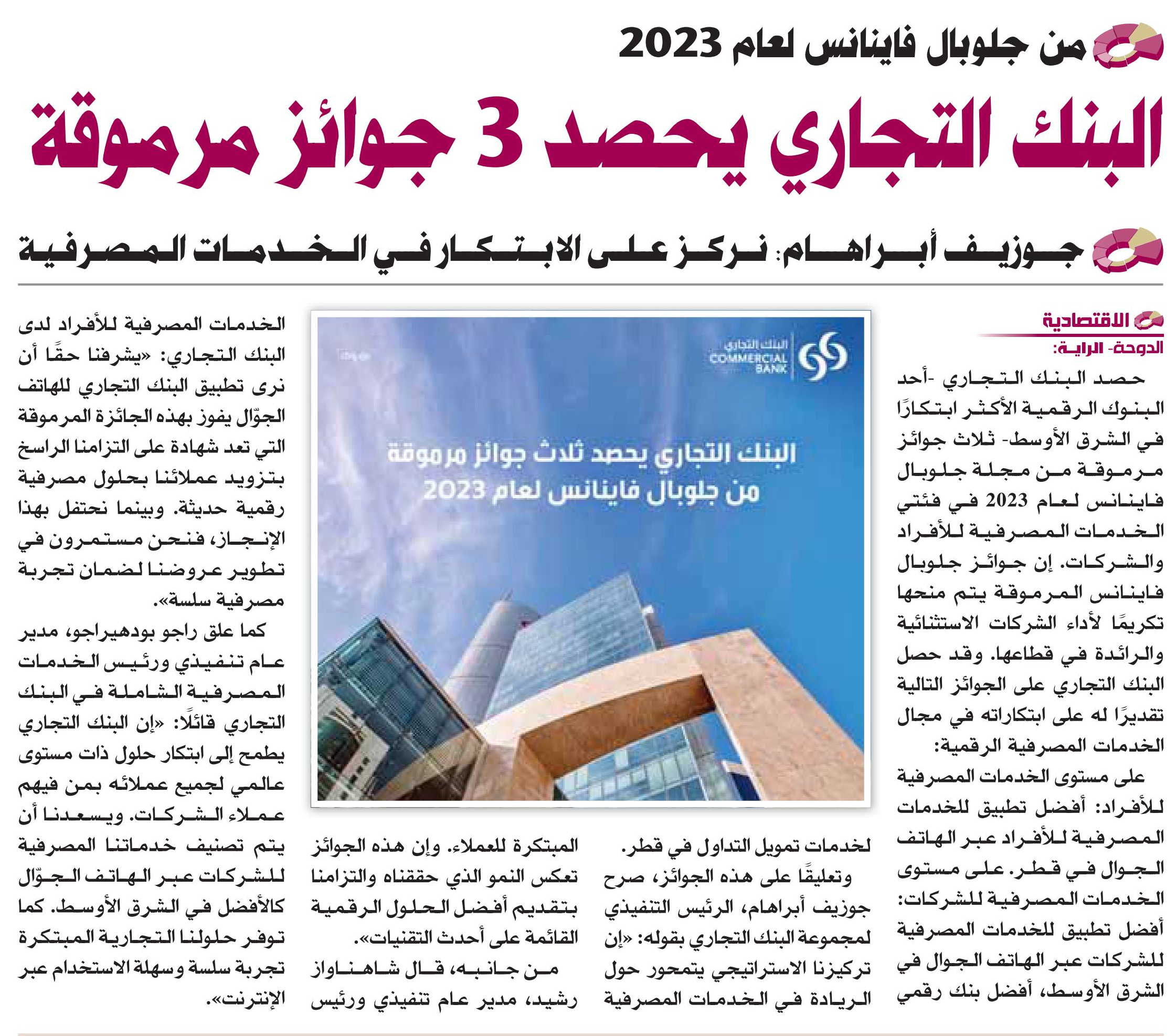 من جلوبال فاينانس لعام 2023

البنك التجاري يحصد 3 جوائز مرموقة

جوزيف أبراهام: نركز على الابتكار في الخدمات المصرفية

الاقتصادية

الدوحة- الراية:

حصد البنك التجاري -أحد البنوك الرقمية الأكثر ابتكارًا في الشرق الأوسط- ثلاث جوائز مرموقة من مجلة جلوبال فاينانس لعام 2023 في فئتي الخدمات المصرفية للأفراد والشركات. إن جوائز جلوبال فاينانس المرموقة يتم منحها تكريمًا لأداء الشركات الاستثنائية والرائدة في قطاعها. وقد حصل البنك التجاري على الجوائز التالية تقديرًا له على ابتكاراته في مجال الخدمات المصرفية الرقمية:

على مستوى الخدمات المصرفية للأفراد: أفضل تطبيق للخدمات المصرفية للأفراد عبر الهاتف الجوال في قطر. على مستوى الخدمات المصرفية للشركات: أفضل تطبيق للخدمات المصرفية للشركات عبر الهاتف الجوال في الشرق الأوسط، أفضل بنك رقمي لخدمات تمويل التداول في قطر.

وتعليقًا على هذه الجوائز، صرح جوزيف أبراهام، الرئيس التنفيذي لمجموعة البنك التجاري بقوله: «إن تركيزنا الاستراتيجي يتمحور حول الريادة في الخدمات المصرفية المبتكرة للعملاء. وإن هذه الجوائز تعكس النمو الذي حققناه والتزامنا بتقديم أفضل الحلول الرقمية القائمة على أحدث التقنيات».

من جانبه، قال شاهناواز رشيد، مدير عام تنفيذي ورئيس الخدمات المصرفية للأفراد لدى البنك التجاري: «يشرفنا حقًا أن نرى تطبيق البنك التجاري للهاتف الجوّال يفوز بهذه الجائزة المرموقة التي تعد شهادة على التزامنا الراسخ بتزويد عملائنا بحلول مصرفية رقمية حديثة. وبينما نحتفل بهذا الإنجاز، فنحن مستمرون في تطوير عروضنا لضمان تجربة مصرفية سلسة».

كما علق راجو بودهيراجو، مدير عام تنفيذي ورئيس الخدمات المصرفية الشاملة في البنك التجاري قائلًا: «إن البنك التجاري يطمح إلى ابتكار حلول ذات مستوى عالمي لجميع عملائه بمن فيهم عملاء الشركات. ويسعدنا أن يتم تصنيف خدماتنا المصرفية للشركات عبر الهاتف الجوّال كالأفضل في الشرق الأوسط. كما توفر حلولنا التجارية المبتكرة تجربة سلسة وسهلة الاستخدام عبر الإنترنت».

البنك التجاري
COMMERCIAL BANK

البنك التجاري يحصد ثلاث جوائز مرموقة من جلوبال فاينانس لعام 2023